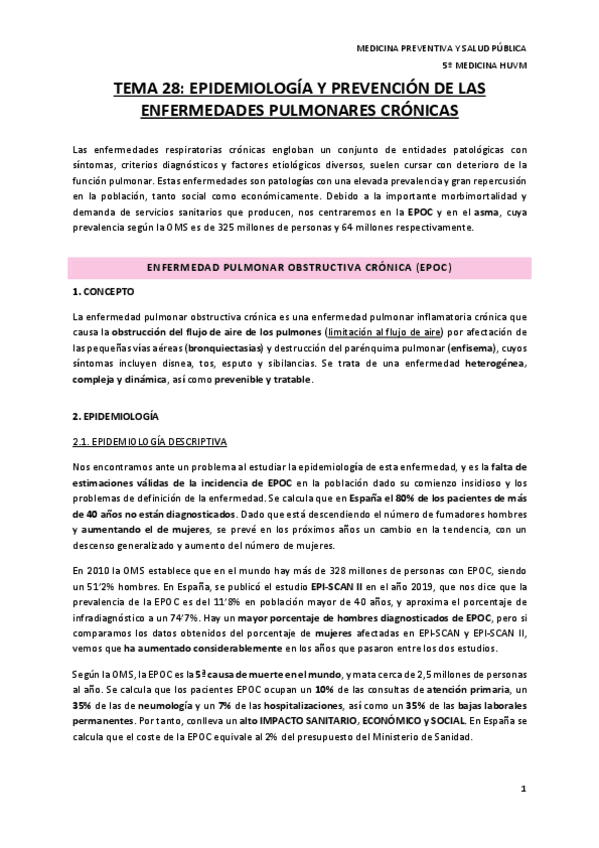 MEDICINA PREVENTIVA Y SALUD PÚBLICA
5º MEDICINA HUVM

TEMA 28: EPIDEMIOLOGÍA Y PREVENCIÓN DE LAS ENFERMEDADES PULMONARES CRÓNICAS

Las enfermedades respiratorias crónicas engloban un conjunto de entidades patológicas con síntomas, criterios diagnósticos y factores etiológicos diversos, suelen cursar con deterioro de la función pulmonar. Estas enfermedades son patologías con una elevada prevalencia y gran repercusión en la población, tanto social como económicamente. Debido a la importante morbimortalidad y demanda de servicios sanitarios que producen, nos centraremos en la EPOC y en el asma, cuya prevalencia según la OMS es de 325 millones de personas y 64 millones respectivamente.

ENFERMEDAD PULMONAR OBSTRUCTIVA CRÓNICA (EPOC)

1. CONCEPTO

La enfermedad pulmonar obstructiva crónica es una enfermedad pulmonar inflamatoria crónica que causa la obstrucción del flujo de aire de los pulmones (limitación al flujo de aire) por afectación de las pequeñas vías aéreas (bronquiectasias) y destrucción del parénquima pulmonar (enfisema), cuyos síntomas incluyen disnea, tos, esputo y sibilancias. Se trata de una enfermedad heterogénea, compleja y dinámica, así como prevenible y tratable.

2. EPIDEMIOLOGÍA

2.1. EPIDEMIOLOGÍA DESCRIPTIVA

Nos encontramos ante un problema al estudiar la epidemiología de esta enfermedad, y es la falta de estimaciones válidas de la incidencia de EPOC en la población dado su comienzo insidioso y los problemas de definición de la enfermedad. Se calcula que en España el 80% de los pacientes de más de 40 años no están diagnosticados. Dado que está descendiendo el número de fumadores hombres y aumentando el de mujeres, se prevé en los próximos años un cambio en la tendencia, con un descenso generalizado y aumento del número de mujeres.

En 2010 la OMS establece que en el mundo hay más de 328 millones de personas con EPOC, siendo un 51'2% hombres. En España, se publicó el estudio EPI-SCAN II en el año 2019, que nos dice que la prevalencia de la EPOC es del 11'8% en población mayor de 40 años, y aproxima el porcentaje de infradiagnóstico a un 74'7%. Hay un mayor porcentaje de hombres diagnosticados de EPOC, pero si comparamos los datos obtenidos del porcentaje de mujeres afectadas en EPI-SCAN y EPI-SCAN II, vemos que ha aumentado considerablemente en los años que pasaron entre los dos estudios.

Según la OMS, la EPOC es la 5ª causa de muerte en el mundo, y mata cerca de 2,5 millones de personas al año. Se calcula que los pacientes EPOC ocupan un 10% de las consultas de atención primaria, un 35% de las de neumología y un 7% de las hospitalizaciones, así como un 35% de las bajas laborales permanentes. Por tanto, conlleva un alto IMPACTO SANITARIO, ECONÓMICO y SOCIAL. En España se calcula que el coste de la EPOC equivale al 2% del presupuesto del Ministerio de Sanidad.

1